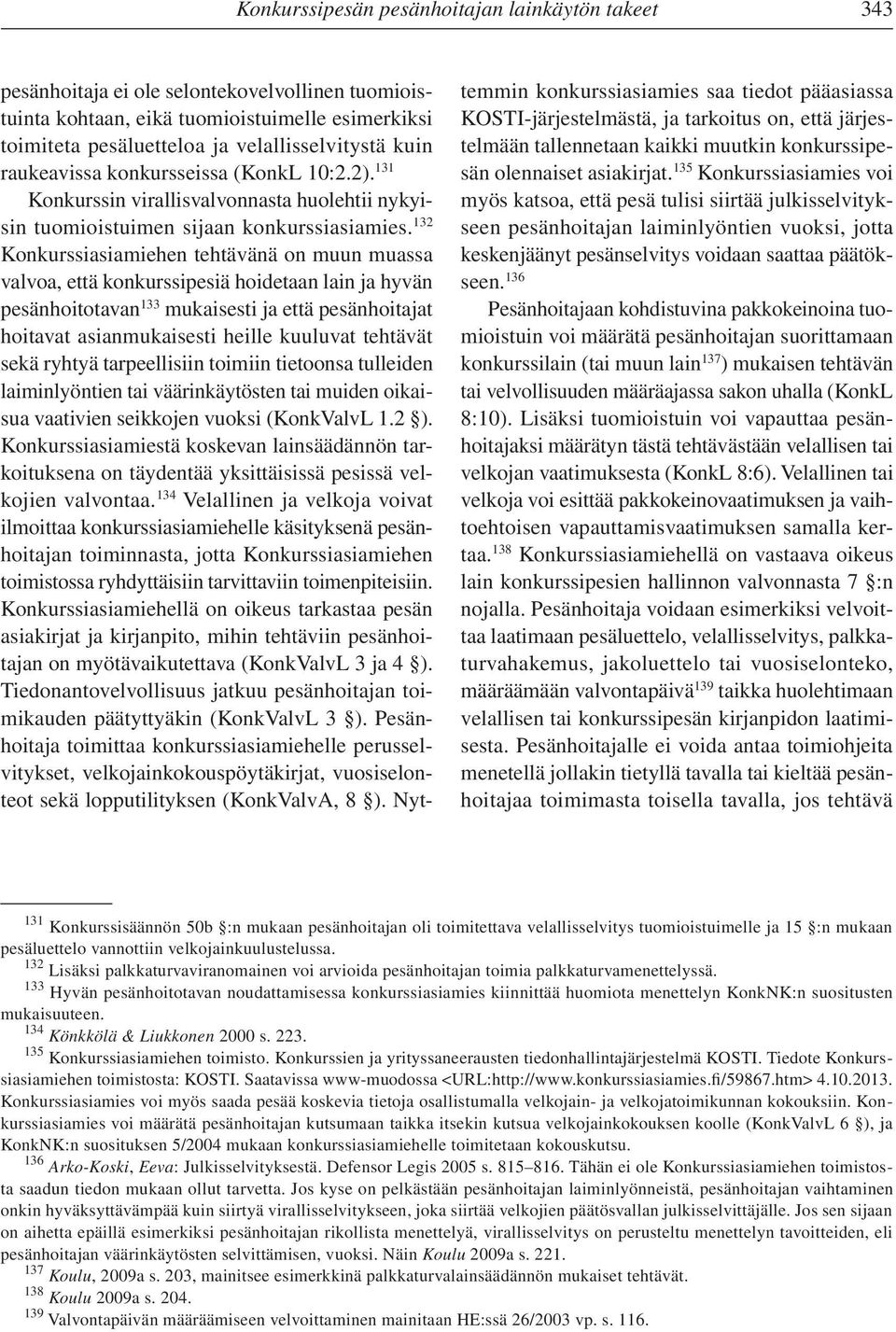 Konkurssipesän pesänhoitajan lainkäytön takeet 343

pesänhoitaja ei ole selontekovelvollinen tuomioistuinta kohtaan, eikä tuomioistuimelle esimerkiksi toimiteta pesäluetteloa ja velallisselvitystä kuin raukeavissa konkursseissa (KonkL 10:2.2).$^{131}$ Konkurssin virallisvalvonnasta huolehtii nykyisin tuomioistuimen sijaan konkurssiasiamies.$^{132}$ Konkurssiasiamiehen tehtävänä on muun muassa valvoa, että konkurssipesiä hoidetaan lain ja hyvän pesänhoitotavan$^{133}$ mukaisesti ja että pesänhoitajat hoitavat asianmukaisesti heille kuuluvat tehtävät sekä ryhtyä tarpeellisiin toimiin tietoonsa tulleiden laiminlyöntien tai väärinkäytösten tai muiden oikaisua vaativien seikkojen vuoksi (KonkValvL 1.2 §). Konkurssiasiamiestä koskevan lainsäädännön tarkoituksena on täydentää yksittäisissä pesissä velkojien valvontaa.$^{134}$ Velallinen ja velkoja voivat ilmoittaa konkurssiasiamiehelle käsityksenä pesänhoitajan toiminnasta, jotta Konkurssiasiamiehen toimistossa ryhdyttäisiin tarvittaviin toimenpiteisiin. Konkurssiasiamiehellä on oikeus tarkastaa pesän asiakirjat ja kirjanpito, mihin tehtäviin pesänhoitajan on myötävaikutettava (KonkValvL 3 ja 4 §). Tiedonantovelvollisuus jatkuu pesänhoitajan toimikauden päätyttyäkin (KonkValvL 3 §). Pesänhoitaja toimittaa konkurssiasiamiehelle perusselvitykset, velkojainkokouspöytäkirjat, vuosiselonteot sekä lopputilityksen (KonkValvA, 8 §). Nyttemmin konkurssiasiamies saa tiedot pääasiassa KOSTI-järjestelmästä, ja tarkoitus on, että järjestelmään tallennetaan kaikki muutkin konkurssipesän olennaiset asiakirjat.$^{135}$ Konkurssiasiamies voi myös katsoa, että pesä tulisi siirtää julkisselvitykseen pesänhoitajan laiminlyöntien vuoksi, jotta keskenjäänyt pesänselvitys voidaan saattaa päätökseen.$^{136}$

Pesänhoitajaan kohdistuvina pakkokeinoina tuomioistuin voi määrätä pesänhoitajan suorittamaan konkurssilain (tai muun lain$^{137}$) mukaisen tehtävän tai velvollisuuden määräajassa sakon uhalla (KonkL 8:10). Lisäksi tuomioistuin voi vapauttaa pesänhoitajaksi määrätyn tästä tehtävästään velallisen tai velkojan vaatimuksesta (KonkL 8:6). Velallinen tai velkoja voi esittää pakkokeinovaatimuksen ja vaihtoehtoisen vapauttamisvaatimuksen samalla kertaa.$^{138}$ Konkurssiasiamiehellä on vastaava oikeus lain konkurssipesien hallinnon valvonnasta 7 §:n nojalla. Pesänhoitaja voidaan esimerkiksi velvoittaa laatimaan pesäluettelo, velallisselvitys, palkkaturvahakemus, jakoluettelo tai vuosiselonteko, määräämään valvontapäivä$^{139}$ taikka huolehtimaan velallisen tai konkurssipesän kirjanpidon laatimisesta. Pesänhoitajalle ei voida antaa toimiohjeita menetellä jollakin tietyllä tavalla tai kieltää pesänhoitajaa toimimasta toisella tavalla, jos tehtävä

$^{131}$ Konkurssisäännön 50b §:n mukaan pesänhoitajan oli toimitettava velallisselvitys tuomioistuimelle ja 15 §:n mukaan pesäluettelo vannottiin velkojainkuulustelussa.
$^{132}$ Lisäksi palkkaturvaviranomainen voi arvioida pesänhoitajan toimia palkkaturvamenettelyssä.
$^{133}$ Hyvän pesänhoitotavan noudattamisessa konkurssiasiamies kiinnittää huomiota menettelyn KonkNK:n suositusten mukaisuuteen.
$^{134}$ Könkkölä & Liukkonen 2000 s. 223.
$^{135}$ Konkurssiasiamiehen toimisto. Konkurssien ja yrityssaneerausten tiedonhallintajärjestelmä KOSTI. Tiedote Konkurssiasiamiehen toimistosta: KOSTI. Saatavissa www-muodossa <URL:http://www.konkurssiasiamies.fi/59867.htm> 4.10.2013. Konkurssiasiamies voi myös saada pesää koskevia tietoja osallistumalla velkojain- ja velkojatoimikunnan kokouksiin. Konkurssiasiamies voi määrätä pesänhoitajan kutsumaan taikka itsekin kutsua velkojainkokouksen koolle (KonkValvL 6 §), ja KonkNK:n suosituksen 5/2004 mukaan konkurssiasiamiehelle toimitetaan kokouskutsu.
$^{136}$ Arko-Koski, Eeva: Julkisselvityksestä. Defensor Legis 2005 s. 815–816. Tähän ei ole Konkurssiasiamiehen toimistosta saadun tiedon mukaan ollut tarvetta. Jos kyse on pelkästään pesänhoitajan laiminlyönneistä, pesänhoitajan vaihtaminen onkin hyväksyttävämpää kuin siirtyä virallisselvitykseen, joka siirtää velkojien päätösvallan julkisselvittäjälle. Jos sen sijaan on aihetta epäillä esimerkiksi pesänhoitajan rikollista menettelyä, virallisselvitys on perusteltu menettelyn tavoitteiden, eli pesänhoitajan väärinkäytösten selvittämisen, vuoksi. Näin Koulu 2009a s. 221.
$^{137}$ Koulu, 2009a s. 203, mainitsee esimerkkinä palkkaturvalainsäädännön mukaiset tehtävät.
$^{138}$ Koulu 2009a s. 204.
$^{139}$ Valvontapäivän määräämiseen velvoittaminen mainitaan HE:ssä 26/2003 vp. s. 116.